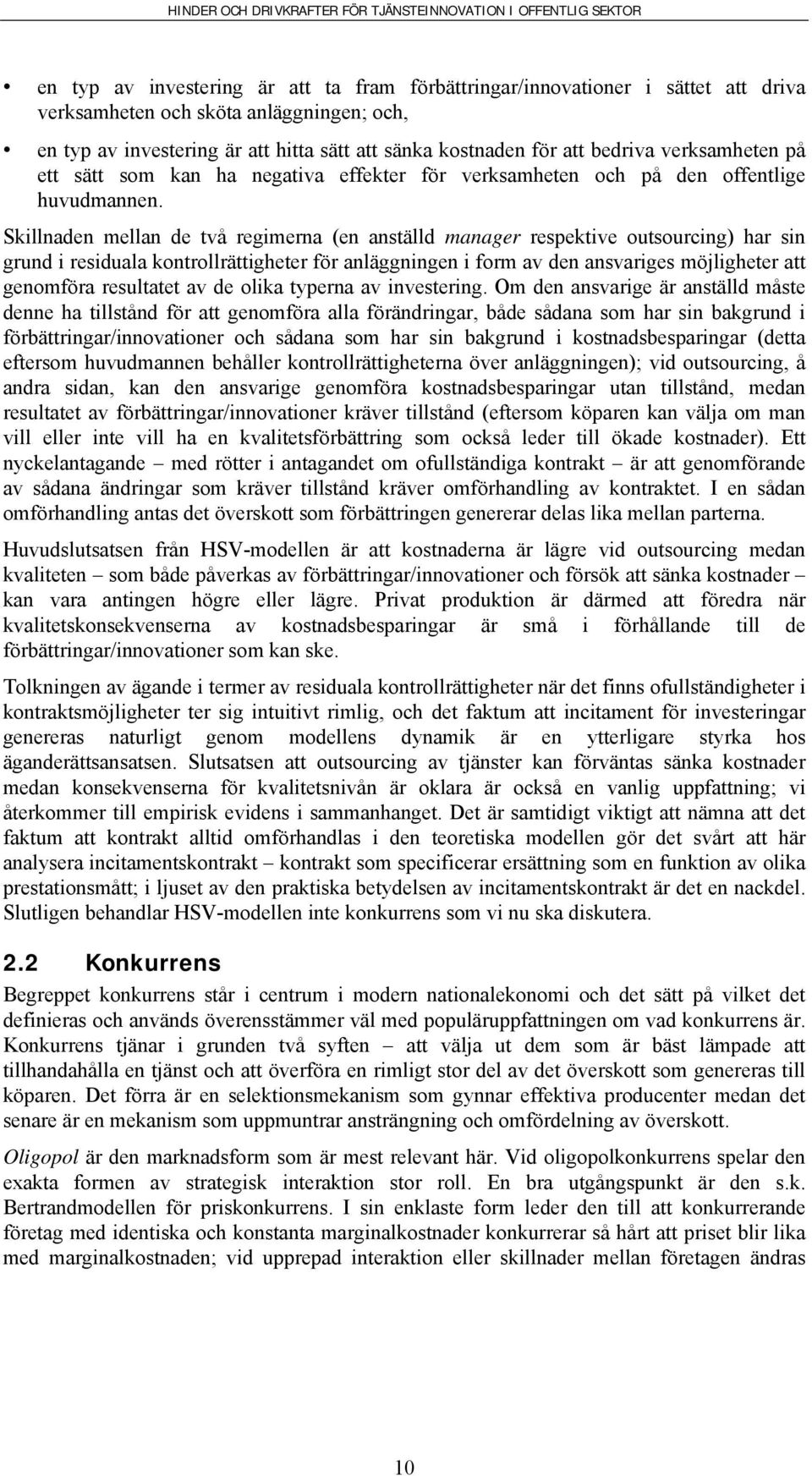 HINDER OCH DRIVKRAFTER FÖR TJÄNSTEINNOVATION I OFFENTLIG SEKTOR

• en typ av investering är att ta fram förbättringar/innovationer i sättet att driva verksamheten och sköta anläggningen; och,

• en typ av investering är att hitta sätt att sänka kostnaden för att bedriva verksamheten på ett sätt som kan ha negativa effekter för verksamheten och på den offentlige huvudmannen.

Skillnaden mellan de två regimerna (en anställd manager respektive outsourcing) har sin grund i residuala kontrollrättigheter för anläggningen i form av den ansvariges möjligheter att genomföra resultatet av de olika typerna av investering. Om den ansvarige är anställd måste denne ha tillstånd för att genomföra alla förändringar, både sådana som har sin bakgrund i förbättringar/innovationer och sådana som har sin bakgrund i kostnadsbesparingar (detta eftersom huvudmannen behåller kontrollrättigheterna över anläggningen); vid outsourcing, å andra sidan, kan den ansvarige genomföra kostnadsbesparingar utan tillstånd, medan resultatet av förbättringar/innovationer kräver tillstånd (eftersom köparen kan välja om man vill eller inte vill ha en kvalitetsförbättring som också leder till ökade kostnader). Ett nyckelantagande – med rötter i antagandet om ofullständiga kontrakt – är att genomförande av sådana ändringar som kräver tillstånd kräver omförhandling av kontraktet. I en sådan omförhandling antas det överskott som förbättringen genererar delas lika mellan parterna.

Huvudslutsatsen från HSV-modellen är att kostnaderna är lägre vid outsourcing medan kvaliteten – som både påverkas av förbättringar/innovationer och försök att sänka kostnader – kan vara antingen högre eller lägre. Privat produktion är därmed att föredra när kvalitetskonsekvenserna av kostnadsbesparingar är små i förhållande till de förbättringar/innovationer som kan ske.

Tolkningen av ägande i termer av residuala kontrollrättigheter när det finns ofullständigheter i kontraktsmöjligheter ter sig intuitivt rimlig, och det faktum att incitament för investeringar genereras naturligt genom modellens dynamik är en ytterligare styrka hos äganderättsansatsen. Slutsatsen att outsourcing av tjänster kan förväntas sänka kostnader medan konsekvenserna för kvalitetsnivån är oklara är också en vanlig uppfattning; vi återkommer till empirisk evidens i sammanhanget. Det är samtidigt viktigt att nämna att det faktum att kontrakt alltid omförhandlas i den teoretiska modellen gör det svårt att här analysera incitamentskontrakt – kontrakt som specificerar ersättning som en funktion av olika prestationsmått; i ljuset av den praktiska betydelsen av incitamentskontrakt är det en nackdel. Slutligen behandlar HSV-modellen inte konkurrens som vi nu ska diskutera.

2.2 Konkurrens

Begreppet konkurrens står i centrum i modern nationalekonomi och det sätt på vilket det definieras och används överensstämmer väl med populäruppfattningen om vad konkurrens är. Konkurrens tjänar i grunden två syften – att välja ut dem som är bäst lämpade att tillhandahålla en tjänst och att överföra en rimligt stor del av det överskott som genereras till köparen. Det förra är en selektionsmekanism som gynnar effektiva producenter medan det senare är en mekanism som uppmuntrar ansträngning och omfördelning av överskott.

Oligopol är den marknadsform som är mest relevant här. Vid oligopolkonkurrens spelar den exakta formen av strategisk interaktion stor roll. En bra utgångspunkt är den s.k. Bertrandmodellen för priskonkurrens. I sin enklaste form leder den till att konkurrerande företag med identiska och konstanta marginalkostnader konkurrerar så hårt att priset blir lika med marginalkostnaden; vid upprepad interaktion eller skillnader mellan företagen ändras

10